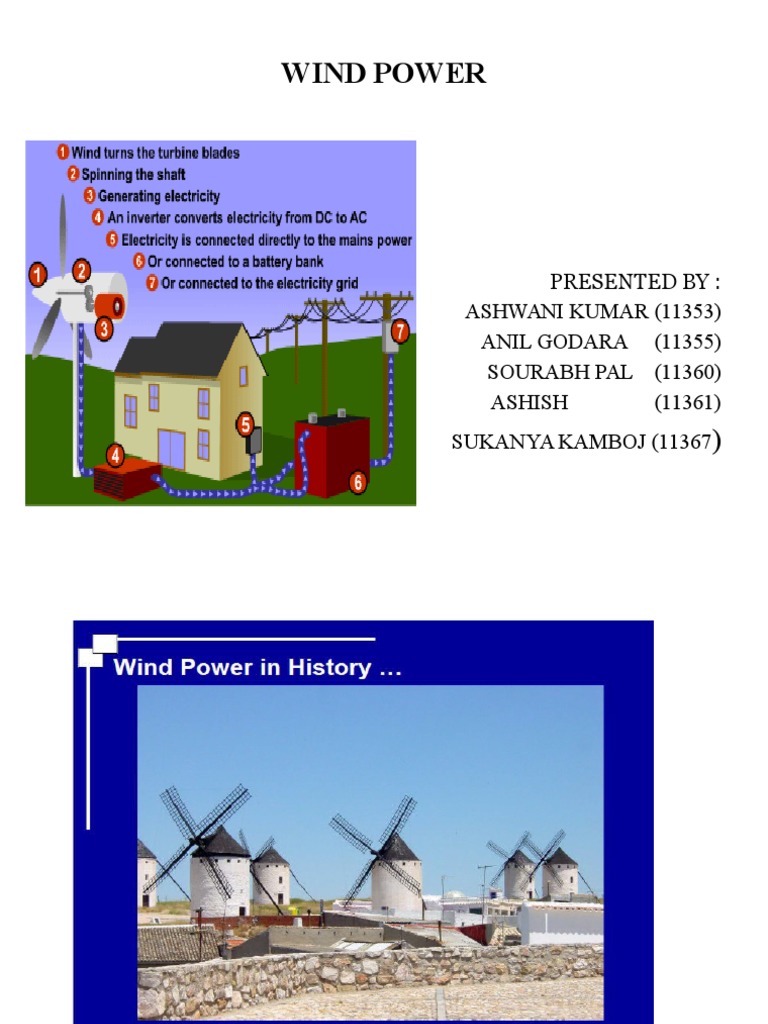 WIND POWER

1 Wind turns the turbine blades
2 Spinning the shaft
3 Generating electricity
4 An inverter converts electricity from DC to AC
5 Electricity is connected directly to the mains power
6 Or connected to a battery bank
7 Or connected to the electricity grid

1 2 3 4 5 6 7

PRESENTED BY :
ASHWANI KUMAR (11353)
ANIL GODARA (11355)
SOURABH PAL (11360)
ASHISH (11361)
SUKANYA KAMBOJ (11367)

Wind Power in History …